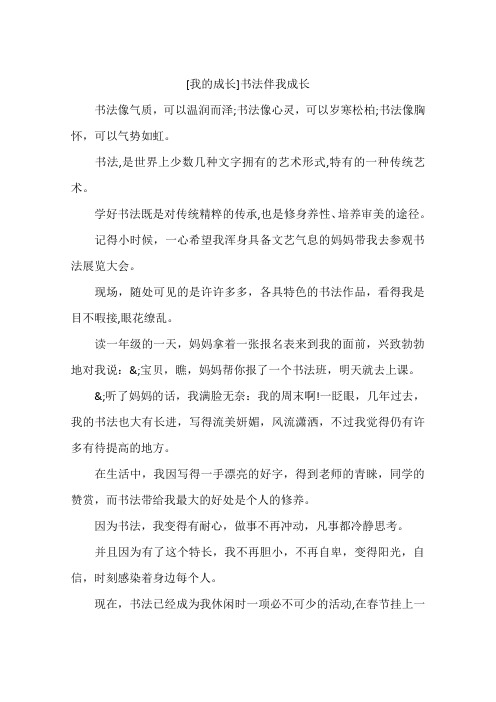 [我的成长]书法伴我成长

书法像气质，可以温润而泽;书法像心灵，可以岁寒松柏;书法像胸怀，可以气势如虹。

书法,是世界上少数几种文字拥有的艺术形式,特有的一种传统艺术。

学好书法既是对传统精粹的传承,也是修身养性、培养审美的途径。

记得小时候，一心希望我浑身具备文艺气息的妈妈带我去参观书法展览大会。

现场，随处可见的是许许多多，各具特色的书法作品，看得我是目不暇接,眼花缭乱。

读一年级的一天，妈妈拿着一张报名表来到我的面前，兴致勃勃地对我说：&;宝贝，瞧，妈妈帮你报了一个书法班，明天就去上课。

&;听了妈妈的话，我满脸无奈：我的周末啊!一眨眼，几年过去，我的书法也大有长进，写得流美妍媚，风流潇洒，不过我觉得仍有许多有待提高的地方。

在生活中，我因写得一手漂亮的好字，得到老师的青睐，同学的赞赏，而书法带给我最大的好处是个人的修养。

因为书法，我变得有耐心，做事不再冲动，凡事都冷静思考。

并且因为有了这个特长，我不再胆小，不再自卑，变得阳光，自信，时刻感染着身边每个人。

现在，书法已经成为我休闲时一项必不可少的活动,在春节挂上一